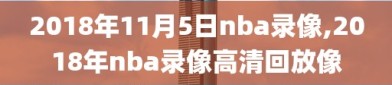 2018年11月5日nba录像,2018年nba录像高清回放像